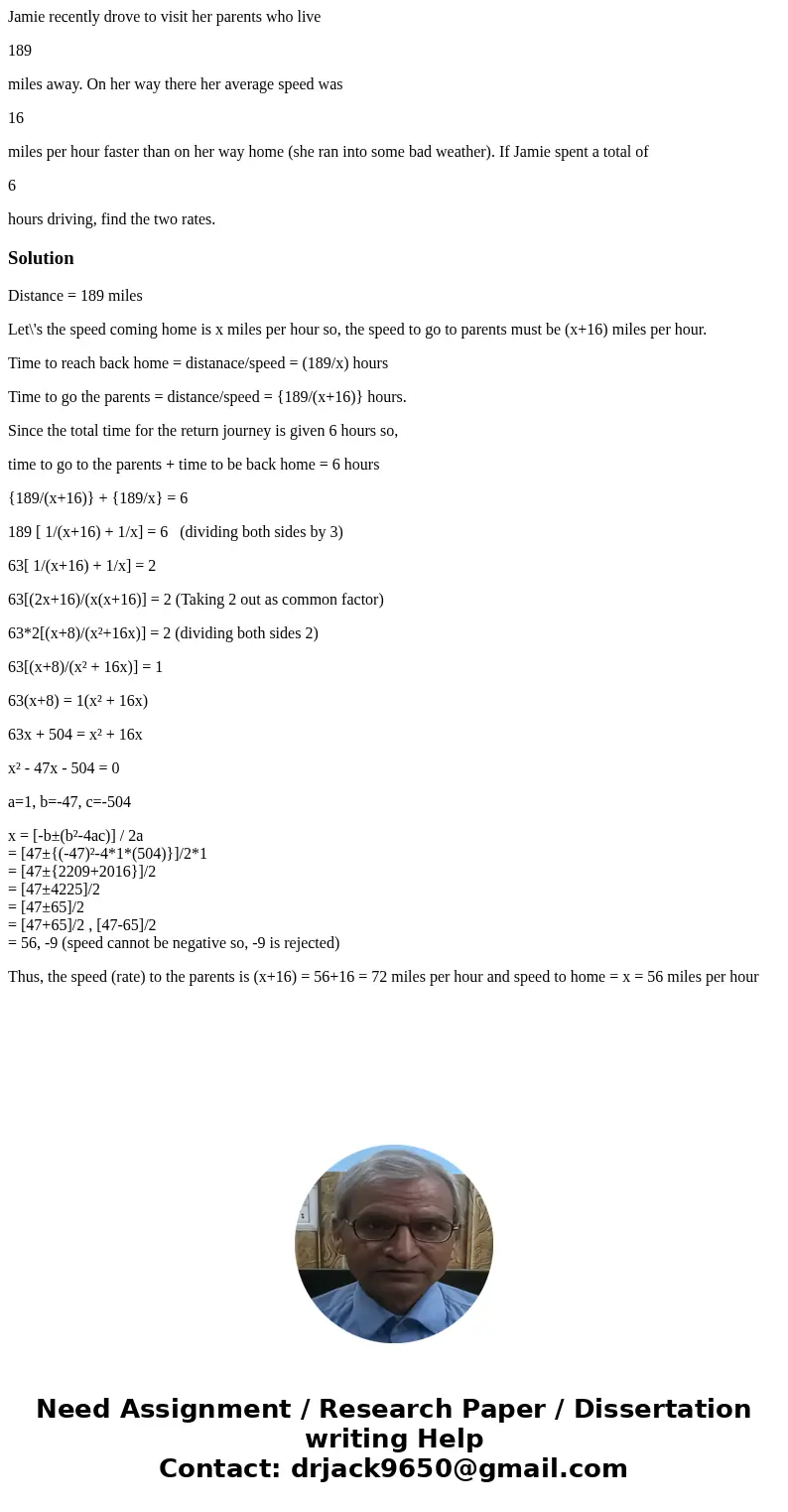 Jamie recently drove to visit her parents who live

189

miles away. On her way there her average speed was

16

miles per hour faster than on her way home (she ran into some bad weather). If Jamie spent a total of

6

hours driving, find the two rates.

Solution

Distance = 189 miles

Let\'s the speed coming home is x miles per hour so, the speed to go to parents must be (x+16) miles per hour.

Time to reach back home = distanace/speed = (189/x) hours

Time to go the parents = distance/speed = {189/(x+16)} hours.

Since the total time for the return journey is given 6 hours so,

time to go to the parents + time to be back home = 6 hours

{189/(x+16)} + {189/x} = 6

189 [ 1/(x+16) + 1/x] = 6 (dividing both sides by 3)

63[ 1/(x+16) + 1/x] = 2

63[(2x+16)/(x(x+16)] = 2 (Taking 2 out as common factor)

63*2[(x+8)/(x²+16x)] = 2 (dividing both sides 2)

63[(x+8)/(x² + 16x)] = 1

63(x+8) = 1(x² + 16x)

63x + 504 = x² + 16x

x² - 47x - 504 = 0

a=1, b=-47, c=-504

x = [-b±(b²-4ac)] / 2a
= [47±{(-47)²-4*1*(504)}]/2*1
= [47±{2209+2016}]/2
= [47±4225]/2
= [47±65]/2
= [47+65]/2 , [47-65]/2
= 56, -9 (speed cannot be negative so, -9 is rejected)

Thus, the speed (rate) to the parents is (x+16) = 56+16 = 72 miles per hour and speed to home = x = 56 miles per hour

Need Assignment / Research Paper / Dissertation writing Help
Contact: drjack9650@gmail.com